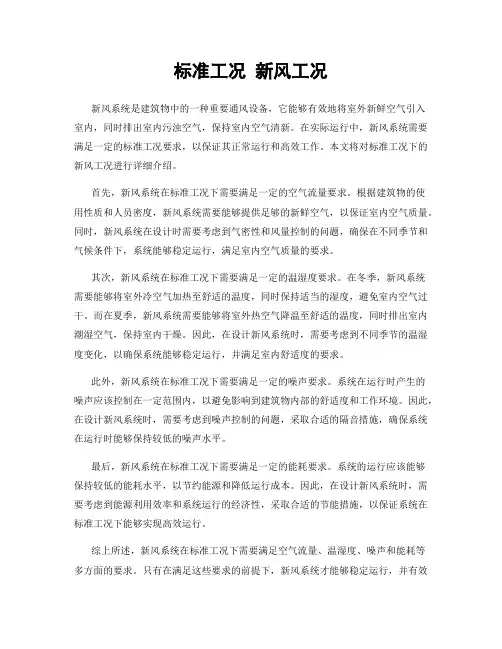 标准工况 新风工况

新风系统是建筑物中的一种重要通风设备，它能够有效地将室外新鲜空气引入室内，同时排出室内污浊空气，保持室内空气清新。在实际运行中，新风系统需要满足一定的标准工况要求，以保证其正常运行和高效工作。本文将对标准工况下的新风工况进行详细介绍。

首先，新风系统在标准工况下需要满足一定的空气流量要求。根据建筑物的使用性质和人员密度，新风系统需要能够提供足够的新鲜空气，以保证室内空气质量。同时，新风系统在设计时需要考虑到气密性和风量控制的问题，确保在不同季节和气候条件下，系统能够稳定运行，满足室内空气质量的要求。

其次，新风系统在标准工况下需要满足一定的温湿度要求。在冬季，新风系统需要能够将室外冷空气加热至舒适的温度，同时保持适当的湿度，避免室内空气过干。而在夏季，新风系统需要能够将室外热空气降温至舒适的温度，同时排出室内潮湿空气，保持室内干燥。因此，在设计新风系统时，需要考虑到不同季节的温湿度变化，以确保系统能够稳定运行，并满足室内舒适度的要求。

此外，新风系统在标准工况下需要满足一定的噪声要求。系统在运行时产生的噪声应该控制在一定范围内，以避免影响到建筑物内部的舒适度和工作环境。因此，在设计新风系统时，需要考虑到噪声控制的问题，采取合适的隔音措施，确保系统在运行时能够保持较低的噪声水平。

最后，新风系统在标准工况下需要满足一定的能耗要求。系统的运行应该能够保持较低的能耗水平，以节约能源和降低运行成本。因此，在设计新风系统时，需要考虑到能源利用效率和系统运行的经济性，采取合适的节能措施，以保证系统在标准工况下能够实现高效运行。

综上所述，新风系统在标准工况下需要满足空气流量、温湿度、噪声和能耗等多方面的要求。只有在满足这些要求的前提下，新风系统才能够稳定运行，并有效